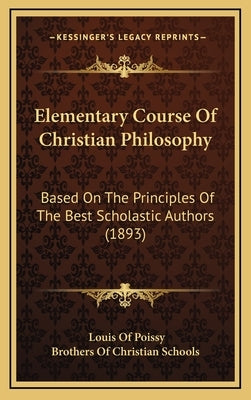 —KESSINGER'S LEGACY REPRINTS—

Elementary Course Of Christian Philosophy

Based On The Principles Of The Best Scholastic Authors (1893)

Louis Of Poissy
Brothers Of Christian Schools